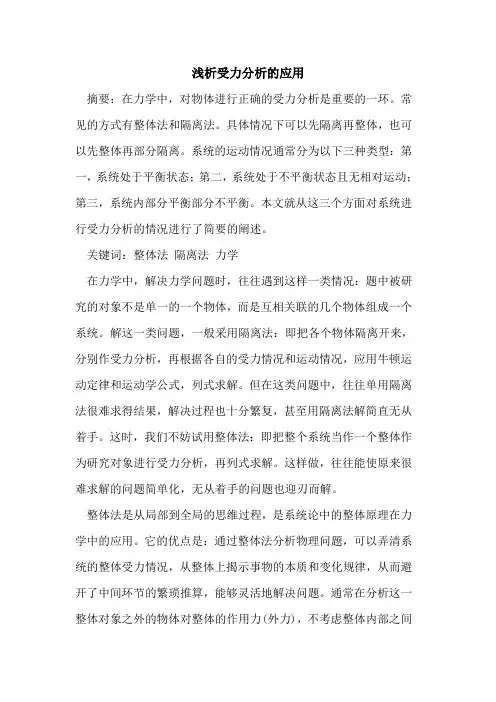 浅析受力分析的应用

摘要：在力学中，对物体进行正确的受力分析是重要的一环。常见的方式有整体法和隔离法。具体情况下可以先隔离再整体，也可以先整体再部分隔离。系统的运动情况通常分为以下三种类型：第一，系统处于平衡状态；第二，系统处于不平衡状态且无相对运动；第三，系统内部分平衡部分不平衡。本文就从这三个方面对系统进行受力分析的情况进行了简要的阐述。

关键词：整体法 隔离法 力学

在力学中，解决力学问题时，往往遇到这样一类情况：题中被研究的对象不是单一的一个物体，而是互相关联的几个物体组成一个系统。解这一类问题，一般采用隔离法：即把各个物体隔离开来，分别作受力分析，再根据各自的受力情况和运动情况，应用牛顿运动定律和运动学公式，列式求解。但在这类问题中，往往单用隔离法很难求得结果，解决过程也十分繁复，甚至用隔离法解简直无从着手。这时，我们不妨试用整体法：即把整个系统当作一个整体作为研究对象进行受力分析，再列式求解。这样做，往往能使原来很难求解的问题简单化，无从着手的问题也迎刃而解。

整体法是从局部到全局的思维过程，是系统论中的整体原理在力学中的应用。它的优点是：通过整体法分析物理问题，可以弄清系统的整体受力情况，从整体上揭示事物的本质和变化规律，从而避开了中间环节的繁琐推算，能够灵活地解决问题。通常在分析这一整体对象之外的物体对整体的作用力(外力)，不考虑整体内部之间